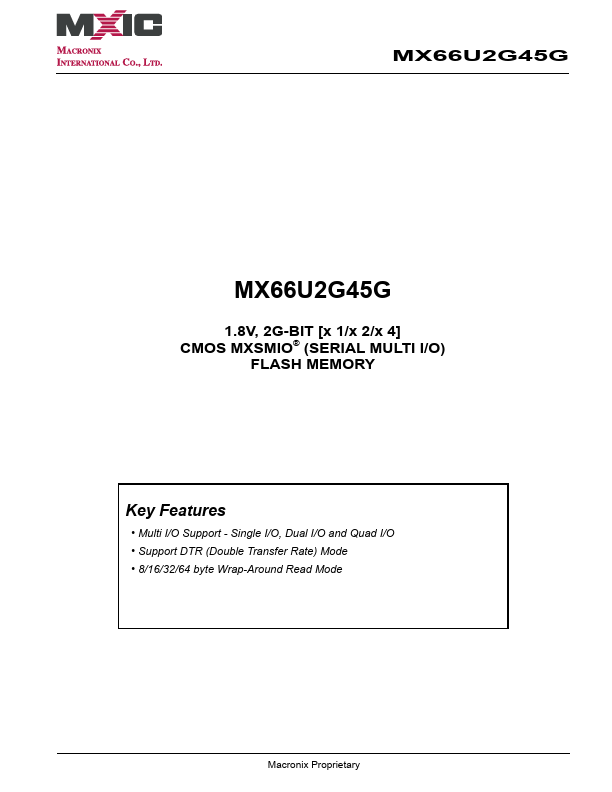 MXIC
MACRONIX
INTERNATIONAL CO., LTD.

MX66U2G45G

MX66U2G45G

1.8V, 2G-BIT [x 1/x 2/x 4]
CMOS MXSMIO® (SERIAL MULTI I/O)
FLASH MEMORY

Key Features
• Multi I/O Support - Single I/O, Dual I/O and Quad I/O
• Support DTR (Double Transfer Rate) Mode
• 8/16/32/64 byte Wrap-Around Read Mode

Macronix Proprietary